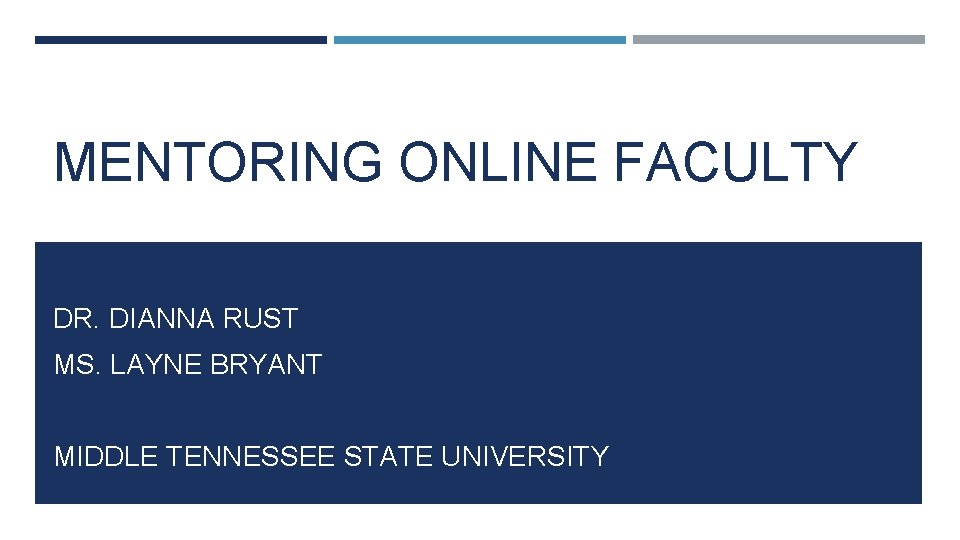 MENTORING ONLINE FACULTY

DR. DIANNA RUST
MS. LAYNE BRYANT

MIDDLE TENNESSEE STATE UNIVERSITY